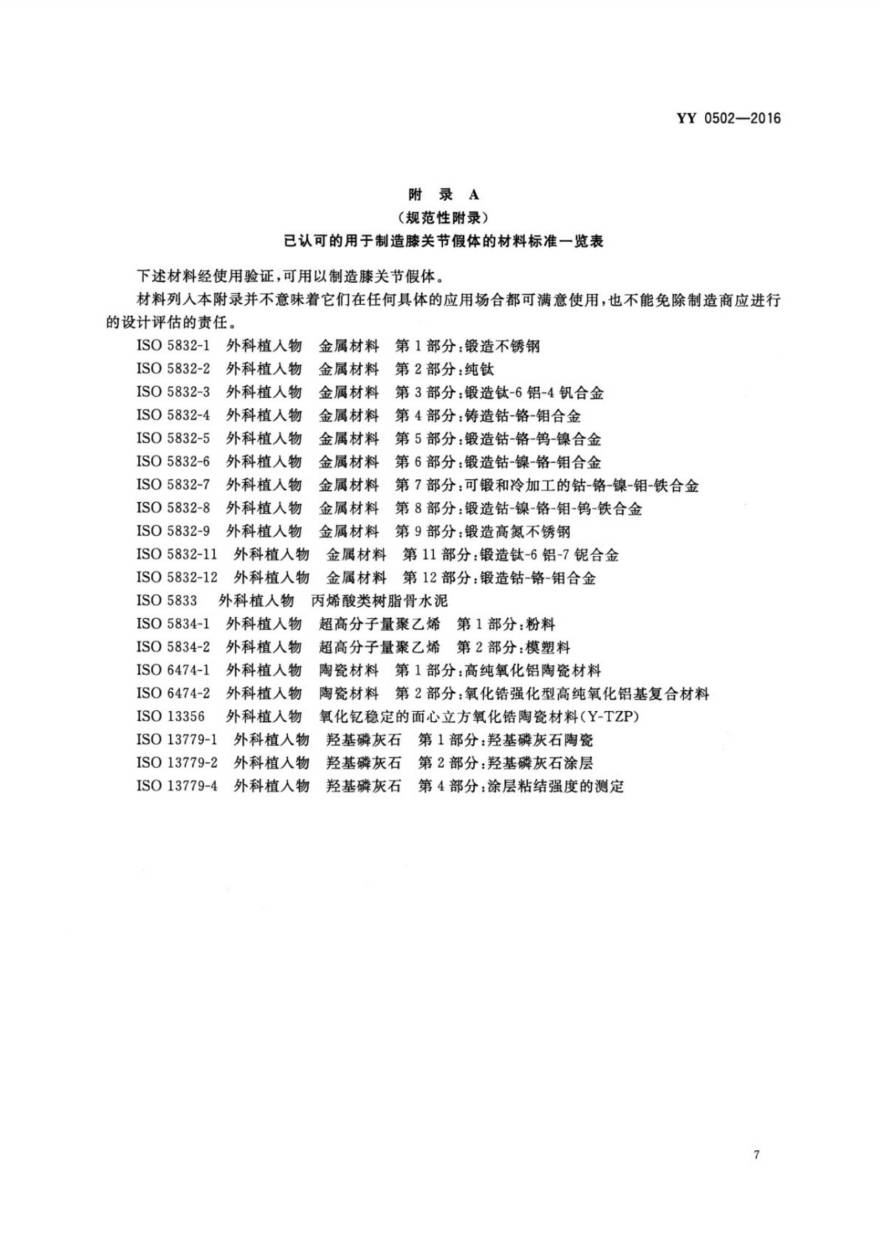 YY 0502—2016

附 录 A
（规范性附录）
已认可的用于制造膝关节假体的材料标准一览表

下述材料经使用验证，可用以制造膝关节假体。

材料列入本附录并不意味着它们在任何具体的应用场合都可满意使用，也不能免除制造商应进行的设计评估的责任。

ISO 5832-1 外科植入物 金属材料 第1部分：锻造不锈钢
ISO 5832-2 外科植入物 金属材料 第2部分：纯钛
ISO 5832-3 外科植入物 金属材料 第3部分：锻造钛-6铝-4钒合金
ISO 5832-4 外科植入物 金属材料 第4部分：铸造钴-铬-钼合金
ISO 5832-5 外科植入物 金属材料 第5部分：锻造钴-铬-钨-镍合金
ISO 5832-6 外科植入物 金属材料 第6部分：锻造钴-镍-铬-钼合金
ISO 5832-7 外科植入物 金属材料 第7部分：可锻和冷加工的钴-铬-镍-钼-铁合金
ISO 5832-8 外科植入物 金属材料 第8部分：锻造钴-镍-铬-钼-钨-铁合金
ISO 5832-9 外科植入物 金属材料 第9部分：锻造高氮不锈钢
ISO 5832-11 外科植入物 金属材料 第11部分：锻造钛-6铝-7铌合金
ISO 5832-12 外科植入物 金属材料 第12部分：锻造钴-铬-钼合金
ISO 5833 外科植入物 丙烯酸类树脂骨水泥
ISO 5834-1 外科植入物 超高分子量聚乙烯 第1部分：粉料
ISO 5834-2 外科植入物 超高分子量聚乙烯 第2部分：模塑料
ISO 6474-1 外科植入物 陶瓷材料 第1部分：高纯氧化铝陶瓷材料
ISO 6474-2 外科植入物 陶瓷材料 第2部分：氧化锆强化型高纯氧化铝基复合材料
ISO 13356 外科植入物 氧化钇稳定的面心立方氧化锆陶瓷材料（Y-TZP）
ISO 13779-1 外科植入物 羟基磷灰石 第1部分：羟基磷灰石陶瓷
ISO 13779-2 外科植入物 羟基磷灰石 第2部分：羟基磷灰石涂层
ISO 13779-4 外科植入物 羟基磷灰石 第4部分：涂层粘结强度的测定

7